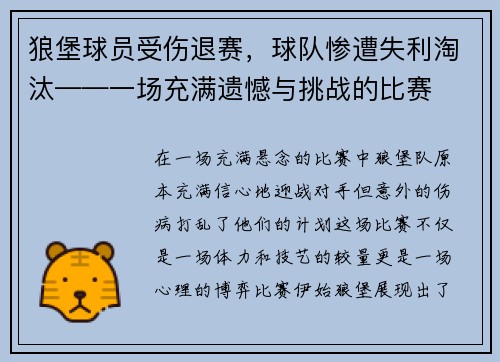 狼堡球员受伤退赛，球队惨遭失利淘汰——一场充满遗憾与挑战的比赛

在一场充满悬念的比赛中狼堡队原本充满信心地迎战对手但意外的伤病打乱了他们的计划这场比赛不仅是一场体力和技艺的较量更是一场心理的博弈比赛伊始狼堡展现出了